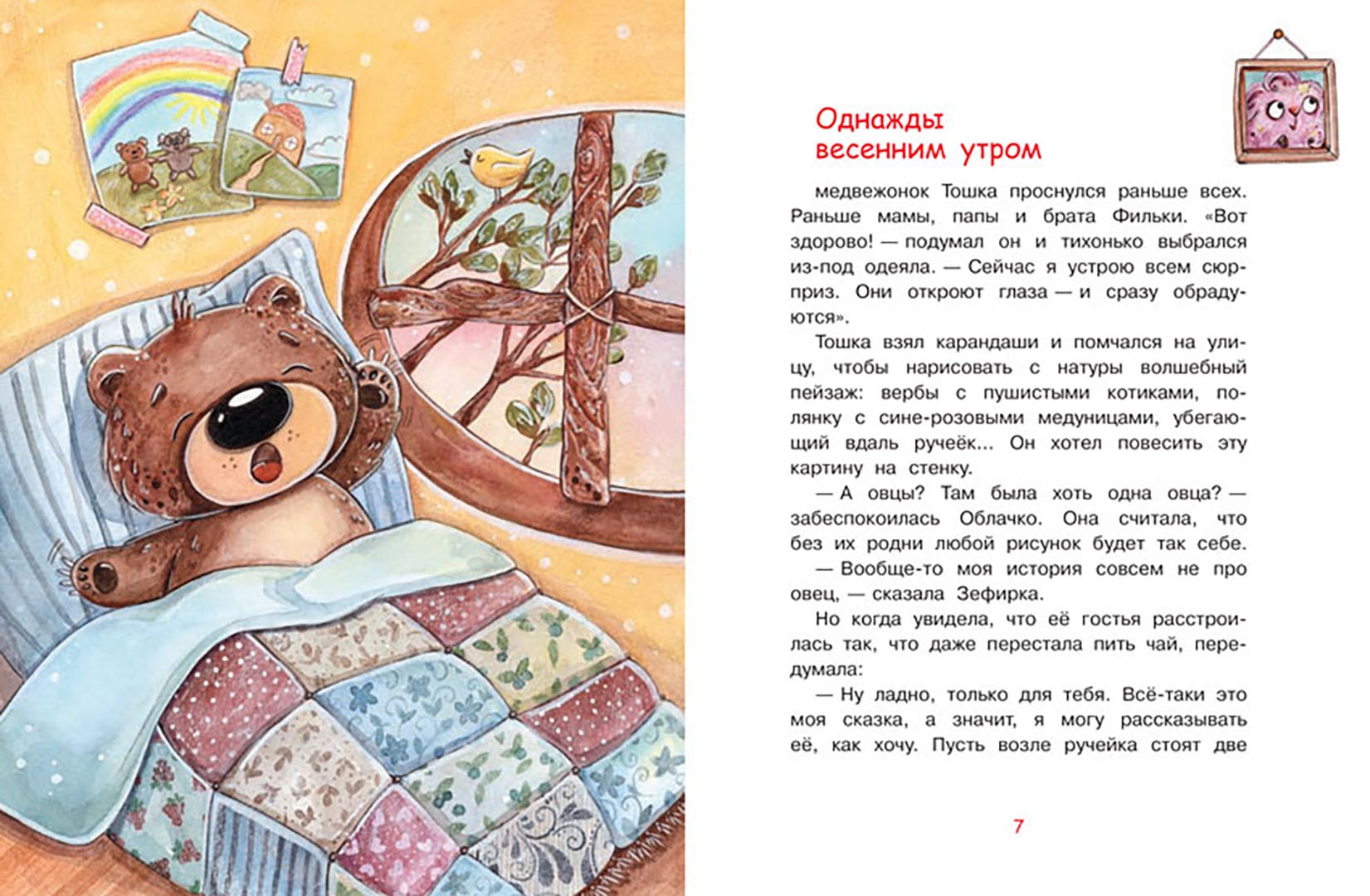 Однажды весенним утром

медвежонок Тошка проснулся раньше всех. Раньше мамы, папы и брата Фильки. «Вот здорово! — подумал он и тихонько выбрался из-под одеяла. — Сейчас я устрою всем сюрприз. Они откроют глаза — и сразу обрадуются».

Тошка взял карандаши и помчался на улицу, чтобы нарисовать с натуры волшебный пейзаж: вербы с пушистыми котиками, полянку с сине-розовыми медуницами, убегающий вдаль ручеёк... Он хотел повесить эту картину на стенку.

— А овцы? Там была хоть одна овца? — забеспокоилась Облачко. Она считала, что без их родни любой рисунок будет так себе.

— Вообще-то моя история совсем не про овец, — сказала Зефирка.

Но когда увидела, что её гостья расстроилась так, что даже перестала пить чай, передумала:

— Ну ладно, только для тебя. Всё-таки это моя сказка, а значит, я могу рассказывать её, как хочу. Пусть возле ручейка стоят две

7